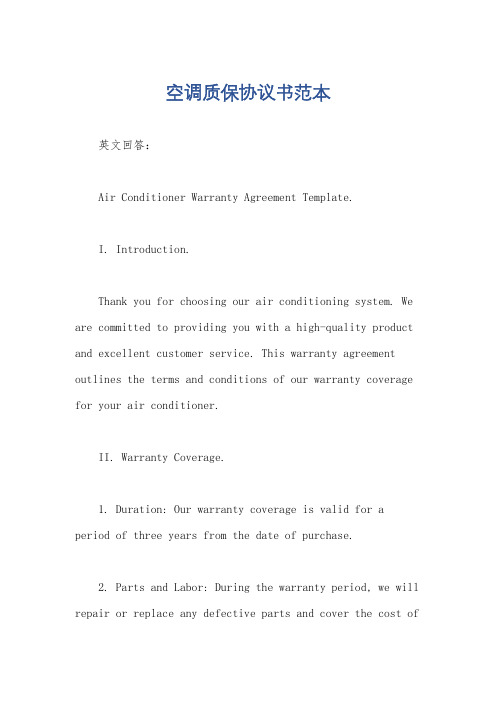 空调质保协议书范本

英文回答：

Air Conditioner Warranty Agreement Template.

I. Introduction.

Thank you for choosing our air conditioning system. We are committed to providing you with a high-quality product and excellent customer service. This warranty agreement outlines the terms and conditions of our warranty coverage for your air conditioner.

II. Warranty Coverage.

1. Duration: Our warranty coverage is valid for a period of three years from the date of purchase.

2. Parts and Labor: During the warranty period, we will repair or replace any defective parts and cover the cost of